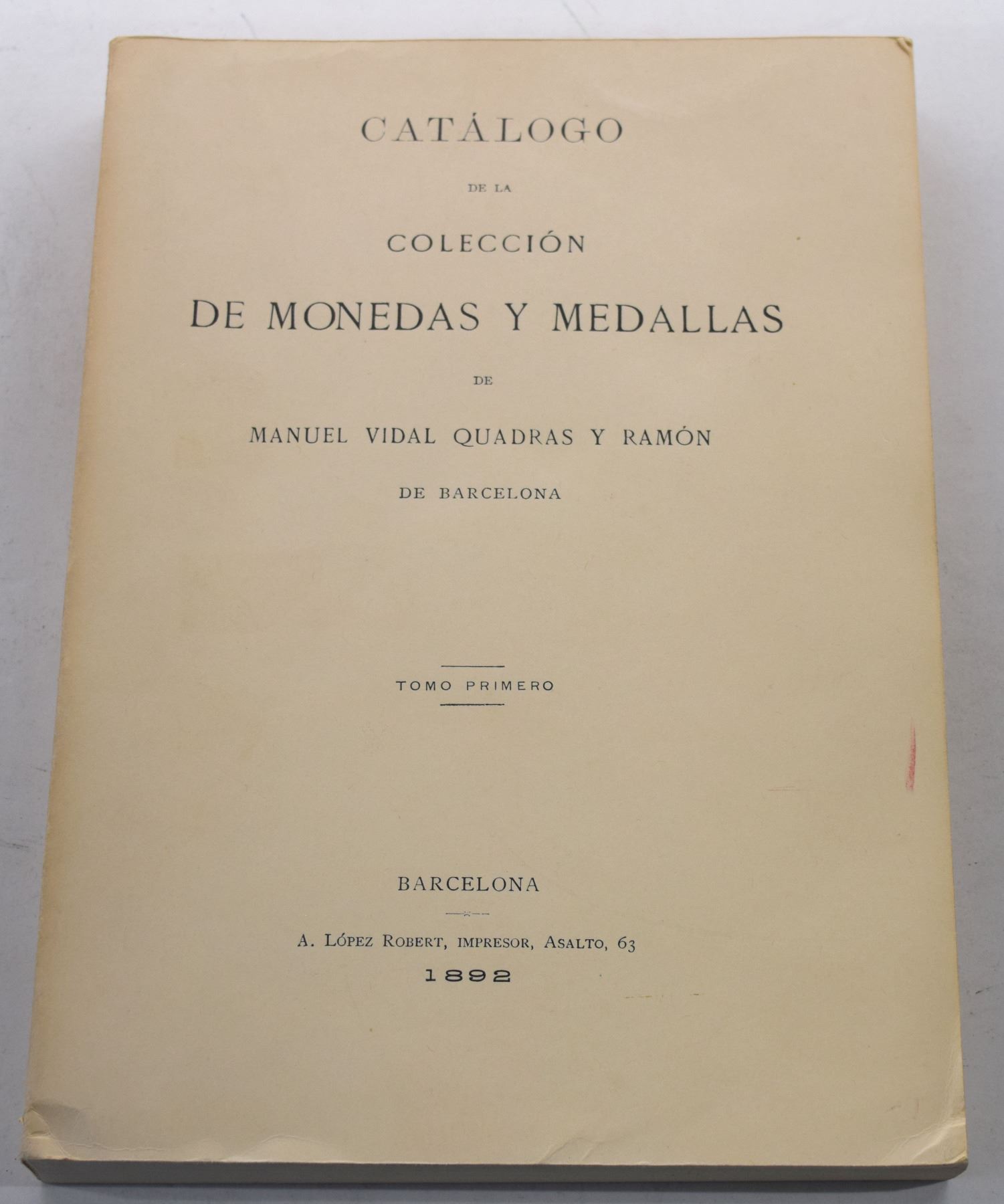 CATÁLOGO

DE LA

COLECCIÓN

DE MONEDAS Y MEDALLAS

DE

MANUEL VIDAL QUADRAS Y RAMÓN

DE BARCELONA

TOMO PRIMERO

BARCELONA

A. LÓPEZ ROBERT, IMPRESOR, ASALTO, 63

1892